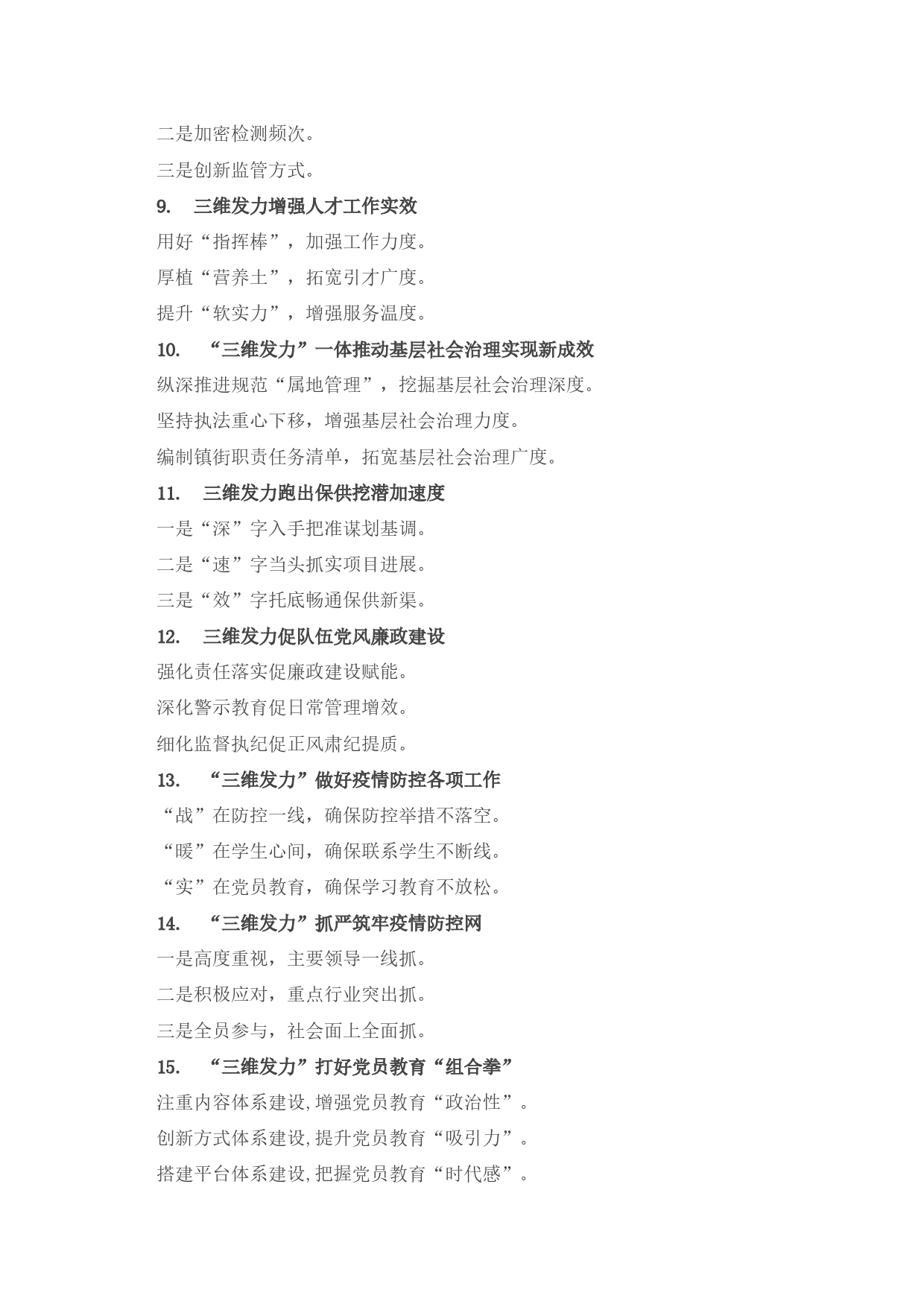 二是加密检测频次。

三是创新监管方式。

9. 三维发力增强人才工作实效

用好“指挥棒”，加强工作力度。

厚植“营养土”，拓宽引才广度。

提升“软实力”，增强服务温度。

10. “三维发力”一体推动基层社会治理实现新成效

纵深推进规范“属地管理”，挖掘基层社会治理深度。

坚持执法重心下移，增强基层社会治理力度。

编制镇街职责任务清单，拓宽基层社会治理广度。

11. 三维发力跑出保供挖潜加速度

一是“深”字入手把准谋划基调。

二是“速”字当头抓实项目进展。

三是“效”字托底畅通保供新渠。

12. 三维发力促队伍党风廉政建设

强化责任落实促廉政建设赋能。

深化警示教育促日常管理增效。

细化监督执纪促正风肃纪提质。

13. “三维发力”做好疫情防控各项工作

“战”在防控一线，确保防控举措不落空。

“暖”在学生心间，确保联系学生不断线。

“实”在党员教育，确保学习教育不放松。

14. “三维发力”抓严筑牢疫情防控网

一是高度重视，主要领导一线抓。

二是积极应对，重点行业突出抓。

三是全员参与，社会面上全面抓。

15. “三维发力”打好党员教育“组合拳”

注重内容体系建设,增强党员教育“政治性”。

创新方式体系建设,提升党员教育“吸引力”。

搭建平台体系建设,把握党员教育“时代感”。